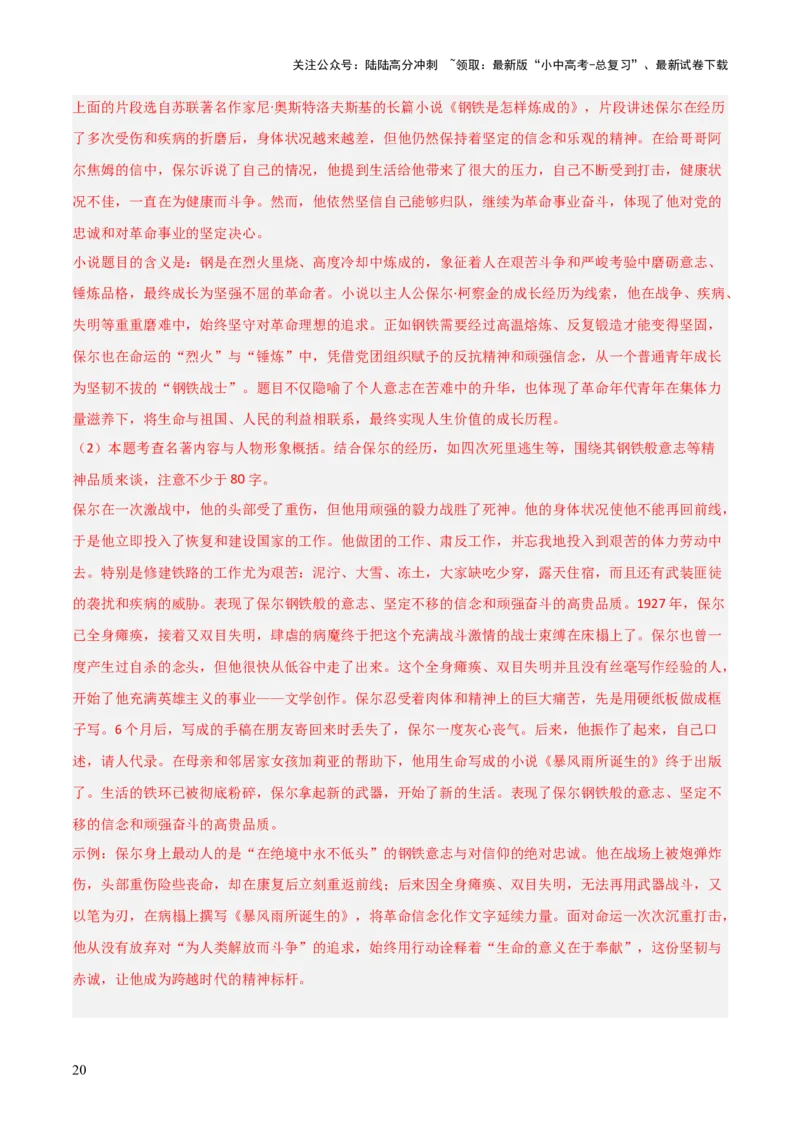 关注公众号：陆陆高分冲刺 ~领取：最新版“小中高考-总复习”、最新试卷下载

上面的片段选自苏联著名作家尼·奥斯特洛夫斯基的长篇小说《钢铁是怎样炼成的》，片段讲述保尔在经历了多次受伤和疾病的折磨后，身体状况越来越差，但他仍然保持着坚定的信念和乐观的精神。在给哥哥阿尔焦姆的信中，保尔诉说了自己的情况，他提到生活给他带来了很大的压力，自己不断受到打击，健康状况不佳，一直在为健康而斗争。然而，他依然坚信自己能够归队，继续为革命事业奋斗，体现了他对党的忠诚和对革命事业的坚定决心。

小说题目的含义是：钢是在烈火里烧、高度冷却中炼成的，象征着人在艰苦斗争和严峻考验中磨砺意志、锤炼品格，最终成长为坚强不屈的革命者。小说以主人公保尔·柯察金的成长经历为线索，他在战争、疾病、失明等重重磨难中，始终坚守对革命理想的追求。正如钢铁需要经过高温熔炼、反复锻造才能变得坚固，保尔也在命运的“烈火”与“锤炼”中，凭借党团组织赋予的反抗精神和顽强信念，从一个普通青年成长为坚韧不拔的“钢铁战士”。题目不仅隐喻了个人意志在苦难中的升华，也体现了革命年代青年在集体力量滋养下，将生命与祖国、人民的利益相联系，最终实现人生价值的成长历程。

（2）本题考查名著内容与人物形象概括。结合保尔的经历，如四次死里逃生等，围绕其钢铁般意志等精神品质来谈，注意不少于80字。

保尔在一次激战中，他的头部受了重伤，但他用顽强的毅力战胜了死神。他的身体状况使他不能再回前线，于是他立即投入了恢复和建设国家的工作。他做团的工作、肃反工作，并忘我地投入到艰苦的体力劳动中去。特别是修建铁路的工作尤为艰苦：泥泞、大雪、冻土，大家缺吃少穿，露天住宿，而且还有武装匪徒的袭扰和疾病的威胁。表现了保尔钢铁般的意志、坚定不移的信念和顽强奋斗的高贵品质。1927年，保尔已全身瘫痪，接着又双目失明，肆虐的病魔终于把这个充满战斗激情的战士束缚在床榻上了。保尔也曾一度产生过自杀的念头，但他很快从低谷中走了出来。这个全身瘫痪、双目失明并且没有丝毫写作经验的人，开始了他充满英雄主义的事业——文学创作。保尔忍受着肉体和精神上的巨大痛苦，先是用硬纸板做成框子写。6个月后，写成的手稿在朋友寄回来时丢失了，保尔一度灰心丧气。后来，他振作了起来，自己口述，请人代录。在母亲和邻居家女孩加莉亚的帮助下，他用生命写成的小说《暴风雨所诞生的》终于出版了。生活的铁环已被彻底粉碎，保尔拿起新的武器，开始了新的生活。表现了保尔钢铁般的意志、坚定不移的信念和顽强奋斗的高贵品质。

示例：保尔身上最动人的是“在绝境中永不低头”的钢铁意志与对信仰的绝对忠诚。他在战场上被炮弹炸伤，头部重伤险些丧命，却在康复后立刻重返前线；后来因全身瘫痪、双目失明，无法再用武器战斗，又以笔为刃，在病榻上撰写《暴风雨所诞生的》，将革命信念化作文字延续力量。面对命运一次次沉重打击，他从没有放弃对“为人类解放而斗争”的追求，始终用行动诠释着“生命的意义在于奉献”，这份坚韧与赤诚，让他成为跨越时代的精神标杆。

20